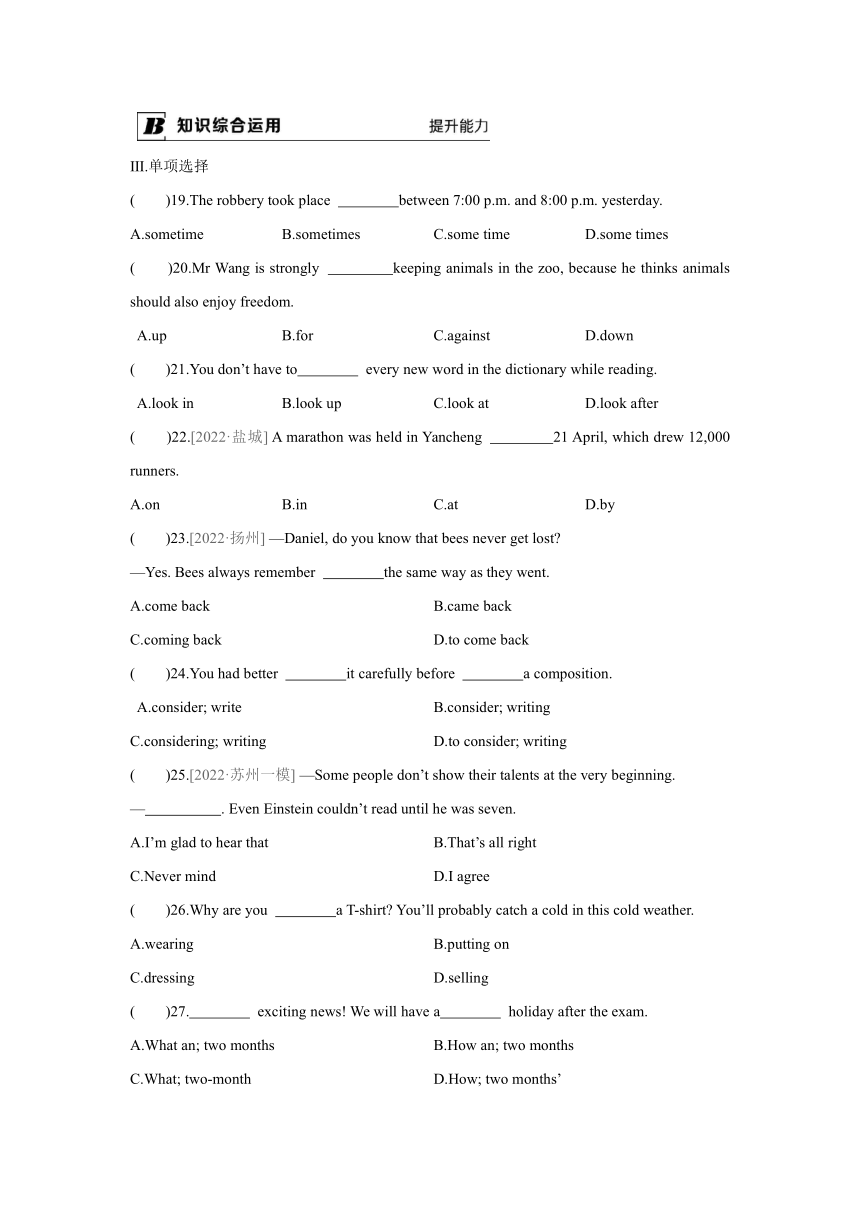 B 知识综合运用 提升能力

III.单项选择

(    )19.The robbery took place ________between 7:00 p.m. and 8:00 p.m. yesterday.

A.sometime B.sometimes C.some time D.some times

(    )20.Mr Wang is strongly ________keeping animals in the zoo, because he thinks animals should also enjoy freedom.

A.up B.for C.against D.down

(    )21.You don't have to________ every new word in the dictionary while reading.

A.look in B.look up C.look at D.look after

(    )22.[2022·盐城] A marathon was held in Yancheng ________21 April, which drew 12,000 runners.

A.on B.in C.at D.by

(    )23.[2022·扬州] —Daniel, do you know that bees never get lost?

—Yes. Bees always remember ________the same way as they went.

A.come back B.came back

C.coming back D.to come back

(    )24.You had better ________it carefully before ________a composition.

A.consider; write B.consider; writing

C.considering; writing D.to consider; writing

(    )25.[2022·苏州一模] —Some people don't show their talents at the very beginning.

—__________. Even Einstein couldn't read until he was seven.

A.I'm glad to hear that B.That's all right

C.Never mind D.I agree

(    )26.Why are you ________a T-shirt? You'll probably catch a cold in this cold weather.

A.wearing B.putting on

C.dressing D.selling

(    )27.________ exciting news! We will have a________ holiday after the exam.

A.What an; two months B.How an; two months

C.What; two-month D.How; two months'